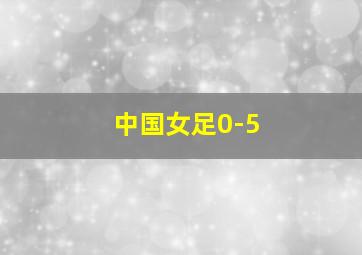 中国女足0-5